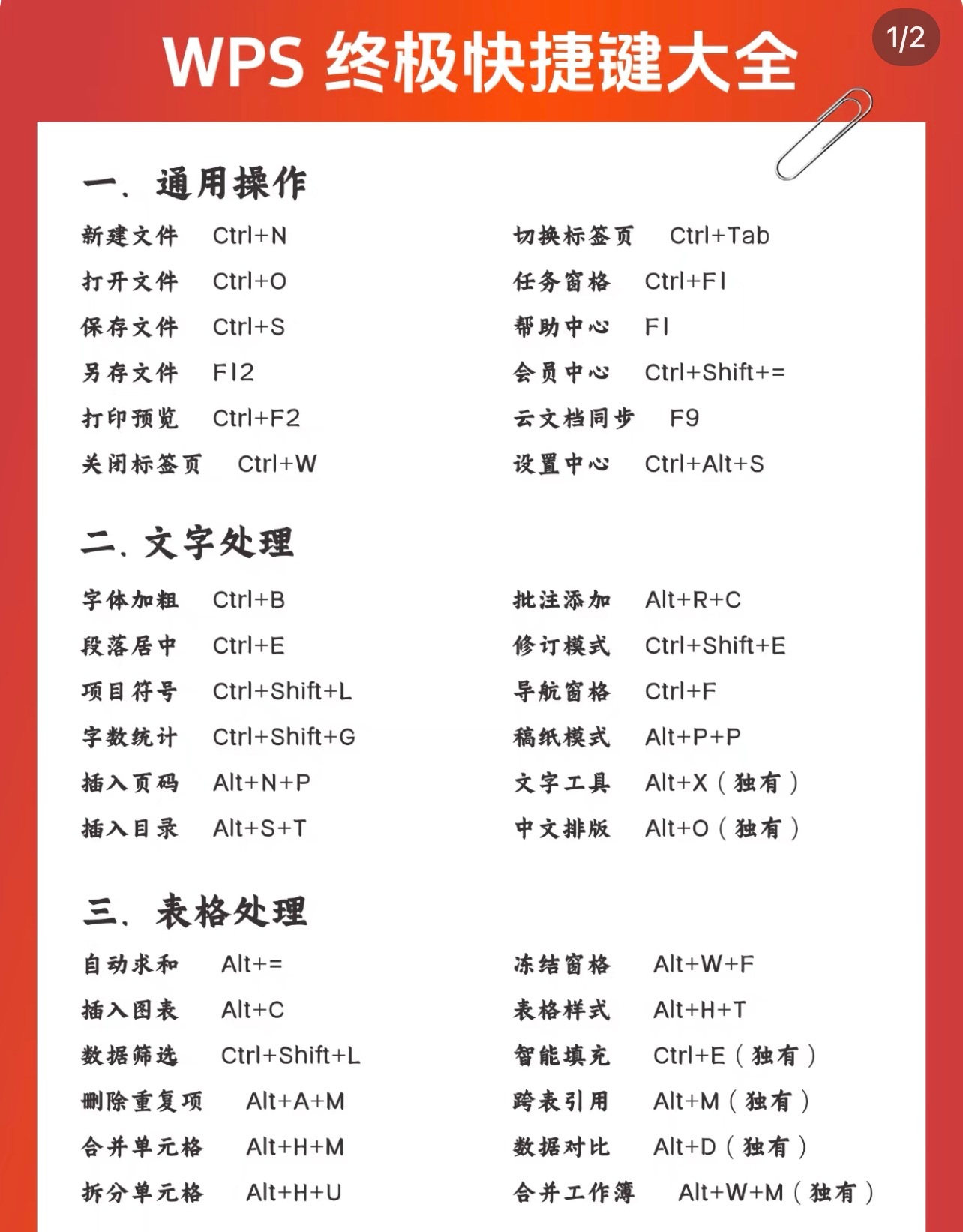 WPS 终极快捷键大全

1/2

一、通用操作

新建文件 Ctrl+N
打开文件 Ctrl+O
保存文件 Ctrl+S
另存文件 F12
打印预览 Ctrl+F2
关闭标签页 Ctrl+W

切换标签页 Ctrl+Tab
任务窗格 Ctrl+F1
帮助中心 F1
会员中心 Ctrl+Shift+=
云文档同步 F9
设置中心 Ctrl+Alt+S

二、文字处理

字体加粗 Ctrl+B
段落居中 Ctrl+E
项目符号 Ctrl+Shift+L
字数统计 Ctrl+Shift+G
插入页码 Alt+N+P
插入目录 Alt+S+T

批注添加 Alt+R+C
修订模式 Ctrl+Shift+E
导航窗格 Ctrl+F
稿纸模式 Alt+P+P
文字工具 Alt+X（独有）
中文排版 Alt+O（独有）

三、表格处理

自动求和 Alt+=
插入图表 Alt+C
数据筛选 Ctrl+Shift+L
删除重复项 Alt+A+M
合并单元格 Alt+H+M
拆分单元格 Alt+H+U

冻结窗格 Alt+W+F
表格样式 Alt+H+T
智能填充 Ctrl+E（独有）
跨表引用 Alt+M（独有）
数据对比 Alt+D（独有）
合并工作簿 Alt+W+M（独有）